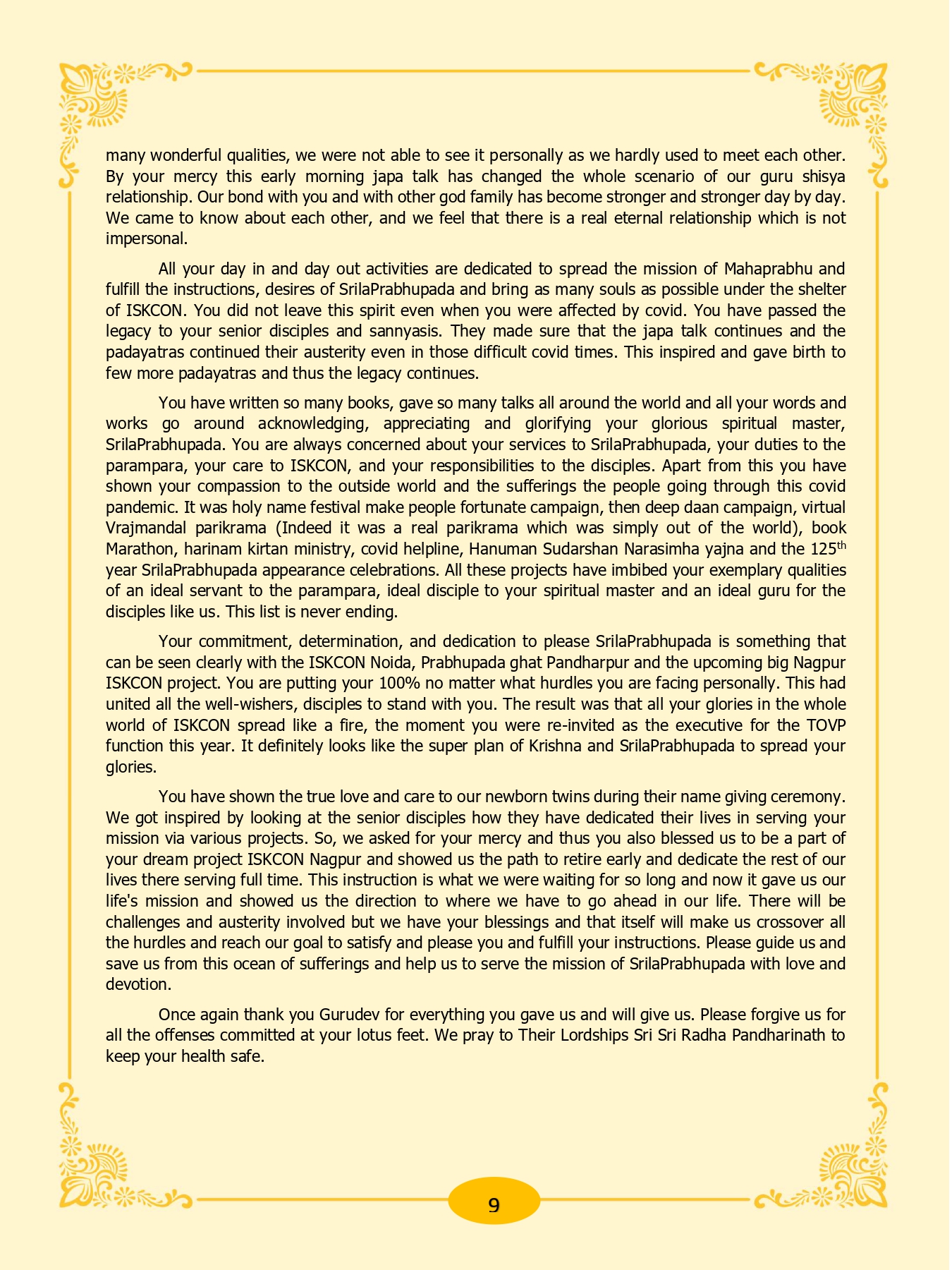 many wonderful qualities, we were not able to see it personally as we hardly used to meet each other. By your mercy this early morning japa talk has changed the whole scenario of our guru shisya relationship. Our bond with you and with other god family has become stronger and stronger day by day. We came to know about each other, and we feel that there is a real eternal relationship which is not impersonal.

All your day in and day out activities are dedicated to spread the mission of Mahaprabhu and fulfill the instructions, desires of SrilaPrabhupada and bring as many souls as possible under the shelter of ISKCON. You did not leave this spirit even when you were affected by covid. You have passed the legacy to your senior disciples and sannyasis. They made sure that the japa talk continues and the padayatras continued their austerity even in those difficult covid times. This inspired and gave birth to few more padayatras and thus the legacy continues.

You have written so many books, gave so many talks all around the world and all your words and works go around acknowledging, appreciating and glorifying your glorious spiritual master, SrilaPrabhupada. You are always concerned about your services to SrilaPrabhupada, your duties to the parampara, your care to ISKCON, and your responsibilities to the disciples. Apart from this you have shown your compassion to the outside world and the sufferings the people going through this covid pandemic. It was holy name festival make people fortunate campaign, then deep daan campaign, virtual Vrajmandal parikrama (Indeed it was a real parikrama which was simply out of the world), book Marathon, harinam kirtan ministry, covid helpline, Hanuman Sudarshan Narasimha yajna and the 125$^{th}$ year SrilaPrabhupada appearance celebrations. All these projects have imbibed your exemplary qualities of an ideal servant to the parampara, ideal disciple to your spiritual master and an ideal guru for the disciples like us. This list is never ending.

Your commitment, determination, and dedication to please SrilaPrabhupada is something that can be seen clearly with the ISKCON Noida, Prabhupada ghat Pandharpur and the upcoming big Nagpur ISKCON project. You are putting your 100% no matter what hurdles you are facing personally. This had united all the well-wishers, disciples to stand with you. The result was that all your glories in the whole world of ISKCON spread like a fire, the moment you were re-invited as the executive for the TOVP function this year. It definitely looks like the super plan of Krishna and SrilaPrabhupada to spread your glories.

You have shown the true love and care to our newborn twins during their name giving ceremony. We got inspired by looking at the senior disciples how they have dedicated their lives in serving your mission via various projects. So, we asked for your mercy and thus you also blessed us to be a part of your dream project ISKCON Nagpur and showed us the path to retire early and dedicate the rest of our lives there serving full time. This instruction is what we were waiting for so long and now it gave us our life's mission and showed us the direction to where we have to go ahead in our life. There will be challenges and austerity involved but we have your blessings and that itself will make us crossover all the hurdles and reach our goal to satisfy and please you and fulfill your instructions. Please guide us and save us from this ocean of sufferings and help us to serve the mission of SrilaPrabhupada with love and devotion.

Once again thank you Gurudev for everything you gave us and will give us. Please forgive us for all the offenses committed at your lotus feet. We pray to Their Lordships Sri Sri Radha Pandharinath to keep your health safe.

9